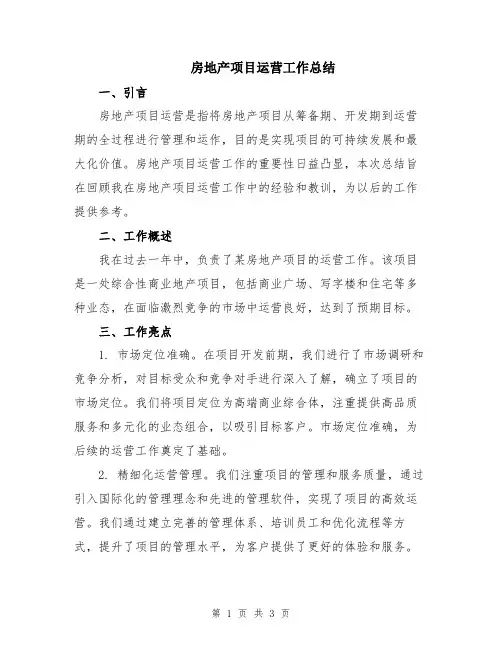 房地产项目运营工作总结

一、引言

房地产项目运营是指将房地产项目从筹备期、开发期到运营期的全过程进行管理和运作，目的是实现项目的可持续发展和最大化价值。房地产项目运营工作的重要性日益凸显，本次总结旨在回顾我在房地产项目运营工作中的经验和教训，为以后的工作提供参考。

二、工作概述

我在过去一年中，负责了某房地产项目的运营工作。该项目是一处综合性商业地产项目，包括商业广场、写字楼和住宅等多种业态，在面临激烈竞争的市场中运营良好，达到了预期目标。

三、工作亮点

1. 市场定位准确。在项目开发前期，我们进行了市场调研和竞争分析，对目标受众和竞争对手进行深入了解，确立了项目的市场定位。我们将项目定位为高端商业综合体，注重提供高品质服务和多元化的业态组合，以吸引目标客户。市场定位准确，为后续的运营工作奠定了基础。

2. 精细化运营管理。我们注重项目的管理和服务质量，通过引入国际化的管理理念和先进的管理软件，实现了项目的高效运营。我们通过建立完善的管理体系、培训员工和优化流程等方式，提升了项目的管理水平，为客户提供了更好的体验和服务。

第 1 页 共 3 页